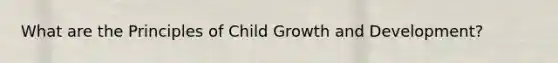 What are the Principles of Child Growth and Development?